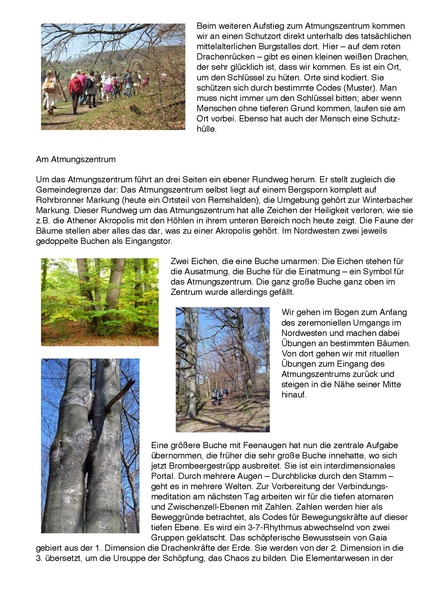 Beim weiteren Aufstieg zum Atmungszentrum kommen wir an einen Schutzort direkt unterhalb des tatsächlichen mittelalterlichen Burgstalles dort. Hier – auf dem roten Drachenrücken – gibt es einen kleinen weißen Drachen, der sehr glücklich ist, dass wir kommen. Es ist ein Ort, um den Schlüssel zu hüten. Orte sind kodiert. Sie schützen sich durch bestimmte Codes (Muster). Man muss nicht immer um den Schlüssel bitten; aber wenn Menschen ohne tieferen Grund kommen, laufen sie am Ort vorbei. Ebenso hat auch der Mensch eine Schutzhülle.

Am Atmungszentrum

Um das Atmungszentrum führt an drei Seiten ein ebener Rundweg herum. Er stellt zugleich die Gemeindegrenze dar: Das Atmungszentrum selbst liegt auf einem Bergsporn komplett auf Rohrbronner Markung (heute ein Ortsteil von Remshalden), die Umgebung gehört zur Winterbacher Markung. Dieser Rundweg um das Atmungszentrum hat alle Zeichen der Heiligkeit verloren, wie sie z.B. die Athener Akropolis mit den Höhlen in ihrem unteren Bereich noch heute zeigt. Die Faune der Bäume stellen aber alles das dar, was zu einer Akropolis gehört. Im Nordwesten zwei jeweils gedoppelte Buchen als Eingangstor.

Zwei Eichen, die eine Buche umarmen: Die Eichen stehen für die Ausatmung, die Buche für die Einatmung – ein Symbol für das Atmungszentrum. Die ganz große Buche ganz oben im Zentrum wurde allerdings gefällt.

Wir gehen im Bogen zum Anfang des zeremoniellen Umgangs im Nordwesten und machen dabei Übungen an bestimmten Bäumen. Von dort gehen wir mit rituellen Übungen zum Eingang des Atmungszentrums zurück und steigen in die Nähe seiner Mitte hinauf.

Eine größere Buche mit Feenaugen hat nun die zentrale Aufgabe übernommen, die früher die sehr große Buche innehatte, wo sich jetzt Brombeergestrüpp ausbreitet. Sie ist ein interdimensionales Portal. Durch mehrere Augen – Durchblicke durch den Stamm – geht es in mehrere Welten. Zur Vorbereitung der Verbindungsmeditation am nächsten Tag arbeiten wir für die tiefen atomaren und Zwischenzell-Ebenen mit Zahlen. Zahlen werden hier als Beweggründe betrachtet, als Codes für Bewegungskräfte auf dieser tiefen Ebene. Es wird ein 3-7-Rhythmus abwechselnd von zwei Gruppen geklatscht. Das schöpferische Bewusstsein von Gaia gebiert aus der 1. Dimension die Drachenkräfte der Erde. Sie werden von der 2. Dimension in die 3. übersetzt, um die Ursuppe der Schöpfung, das Chaos zu bilden. Die Elementarwesen in der